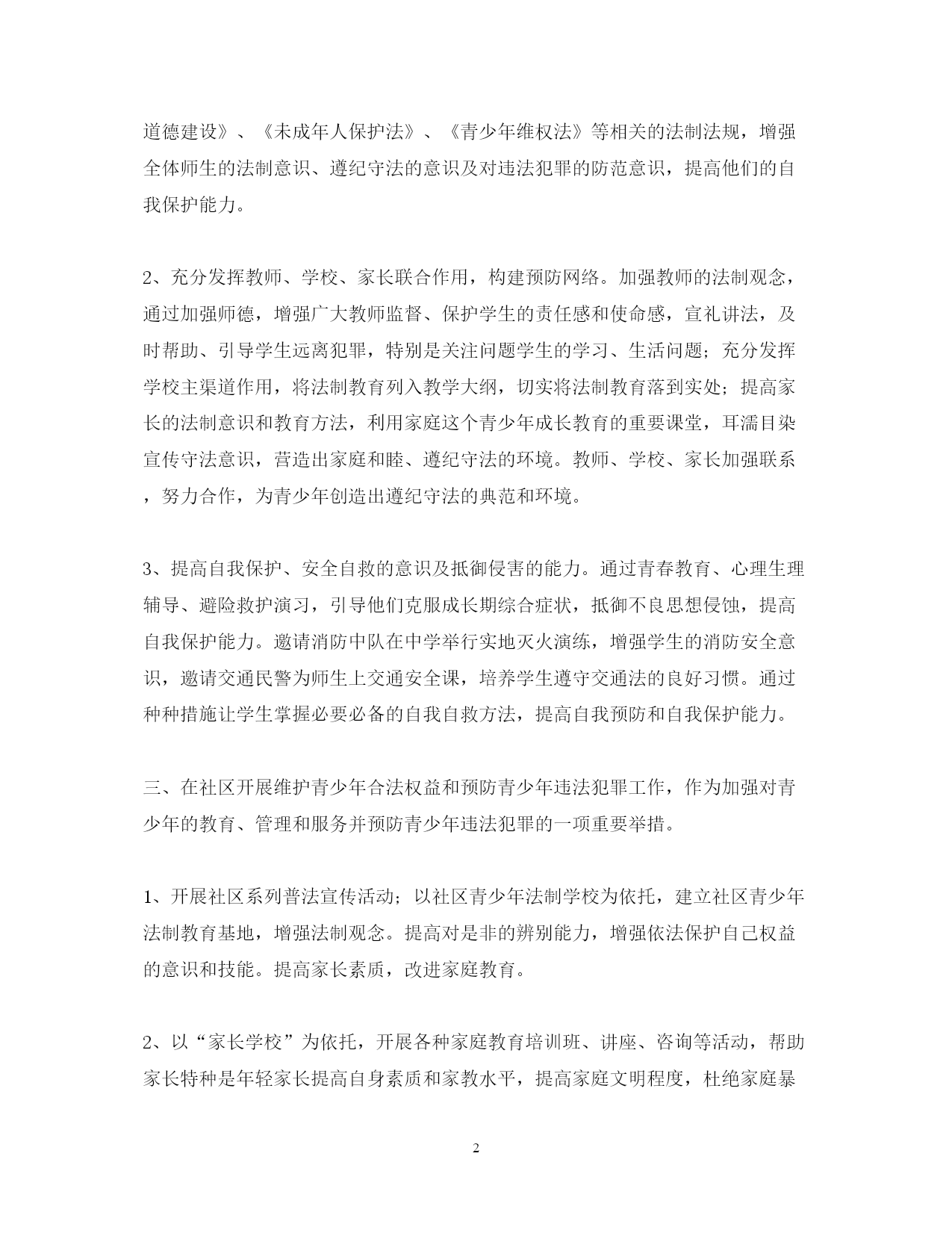 道德建设》、《未成年人保护法》、《青少年维权法》等相关的法制法规，增强全体师生的法制意识、遵纪守法的意识及对违法犯罪的防范意识，提高他们的自我保护能力。

2、充分发挥教师、学校、家长联合作用，构建预防网络。加强教师的法制观念，通过加强师德，增强广大教师监督、保护学生的责任感和使命感，宣礼讲法，及时帮助、引导学生远离犯罪，特别是关注问题学生的学习、生活问题；充分发挥学校主渠道作用，将法制教育列入教学大纲，切实将法制教育落到实处；提高家长的法制意识和教育方法，利用家庭这个青少年成长教育的重要课堂，耳濡目染宣传守法意识，营造出家庭和睦、遵纪守法的环境。教师、学校、家长加强联系，努力合作，为青少年创造出遵纪守法的典范和环境。

3、提高自我保护、安全自救的意识及抵御侵害的能力。通过青春教育、心理生理辅导、避险救护演习，引导他们克服成长期综合症状，抵御不良思想侵蚀，提高自我保护能力。邀请消防中队在中学举行实地灭火演练，增强学生的消防安全意识，邀请交通民警为师生上交通安全课，培养学生遵守交通法的良好习惯。通过种种措施让学生掌握必要必备的自我自救方法，提高自我预防和自我保护能力。

三、在社区开展维护青少年合法权益和预防青少年违法犯罪工作，作为加强对青少年的教育、管理和服务并预防青少年违法犯罪的一项重要举措。

1、开展社区系列普法宣传活动；以社区青少年法制学校为依托，建立社区青少年法制教育基地，增强法制观念。提高对是非的辨别能力，增强依法保护自己权益的意识和技能。提高家长素质，改进家庭教育。

2、以“家长学校”为依托，开展各种家庭教育培训班、讲座、咨询等活动，帮助家长特种是年轻家长提高自身素质和家教水平，提高家庭文明程度，杜绝家庭暴

2